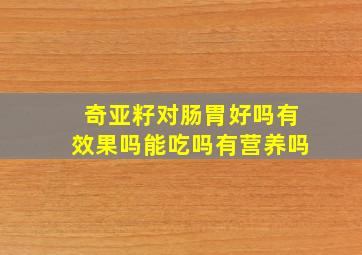 奇亚籽对肠胃好吗有效果吗能吃吗有营养吗